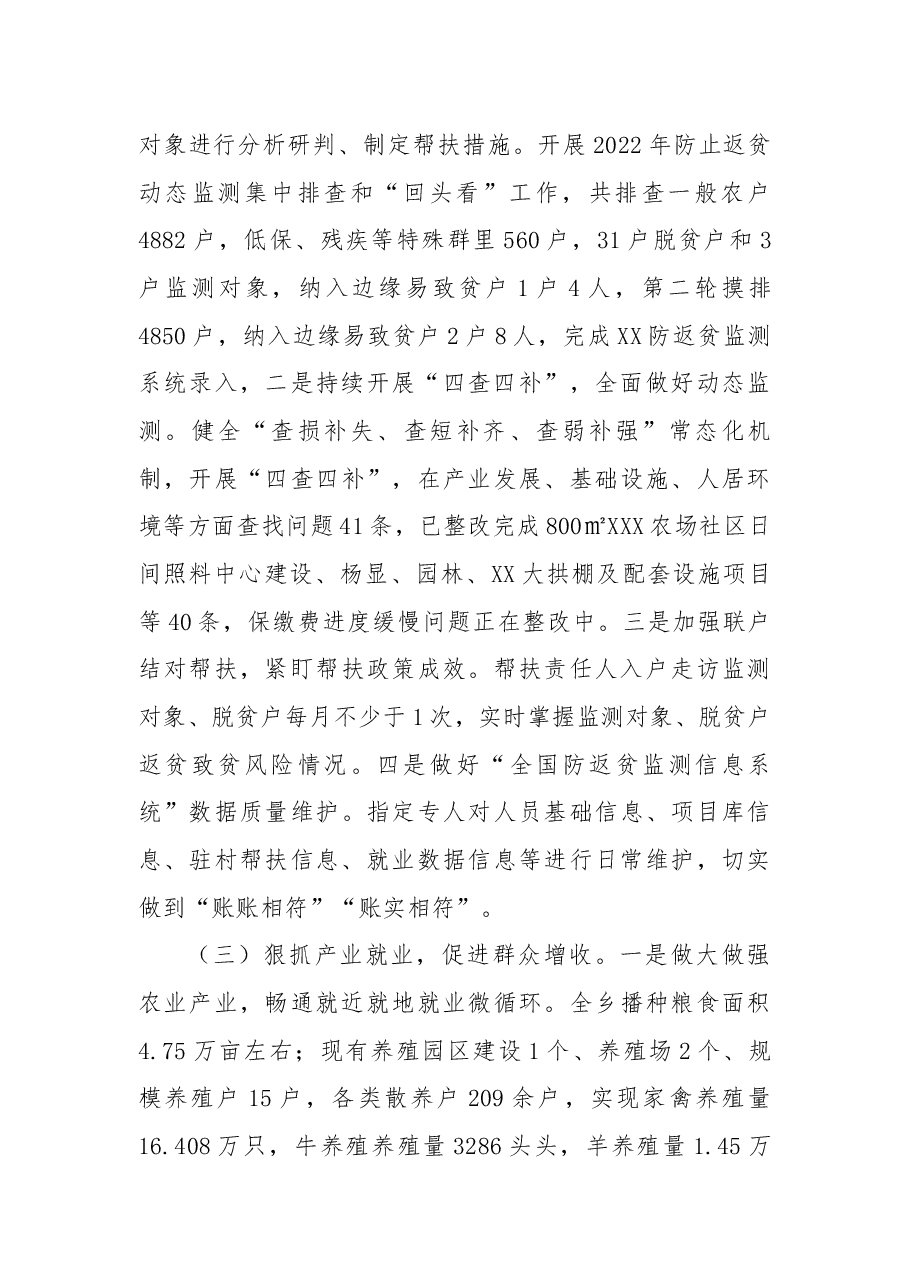 对象进行分析研判、制定帮扶措施。开展2022年防止返贫动态监测集中排查和“回头看”工作，共排查一般农户4882户，低保、残疾等特殊群里560户，31户脱贫户和3户监测对象，纳入边缘易致贫户1户4人，第二轮摸排4850户，纳入边缘易致贫户2户8人，完成XX防返贫监测系统录入，二是持续开展“四查四补”，全面做好动态监测。健全“查损补失、查短补齐、查弱补强”常态化机制，开展“四查四补”，在产业发展、基础设施、人居环境等方面查找问题41条，已整改完成800㎡XXX农场社区日间照料中心建设、杨显、园林、XX大拱棚及配套设施项目等40条，保缴费进度缓慢问题正在整改中。三是加强联户结对帮扶，紧盯帮扶政策成效。帮扶责任人入户走访监测对象、脱贫户每月不少于1次，实时掌握监测对象、脱贫户返贫致贫风险情况。四是做好“全国防返贫监测信息系统”数据质量维护。指定专人对人员基础信息、项目库信息、驻村帮扶信息、就业数据信息等进行日常维护，切实做到“账账相符”“账实相符”。

（三）狠抓产业就业，促进群众增收。一是做大做强农业产业，畅通就近就地就业微循环。全乡播种粮食面积4.75万亩左右；现有养殖园区建设1个、养殖场2个、规模养殖户15户，各类散养户209余户，实现家禽养殖量16.408万只，牛养殖养殖量3286头头，羊养殖量1.45万